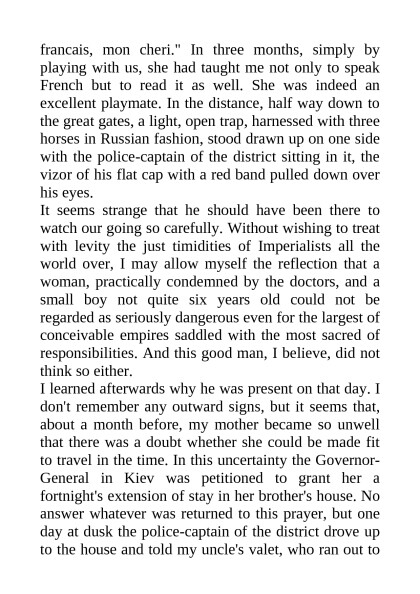 francais, mon cheri." In three months, simply by playing with us, she had taught me not only to speak French but to read it as well. She was indeed an excellent playmate. In the distance, half way down to the great gates, a light, open trap, harnessed with three horses in Russian fashion, stood drawn up on one side with the police-captain of the district sitting in it, the vizor of his flat cap with a red band pulled down over his eyes.
It seems strange that he should have been there to watch our going so carefully. Without wishing to treat with levity the just timidities of Imperialists all the world over, I may allow myself the reflection that a woman, practically condemned by the doctors, and a small boy not quite six years old could not be regarded as seriously dangerous even for the largest of conceivable empires saddled with the most sacred of responsibilities. And this good man, I believe, did not think so either.
I learned afterwards why he was present on that day. I don't remember any outward signs, but it seems that, about a month before, my mother became so unwell that there was a doubt whether she could be made fit to travel in the time. In this uncertainty the Governor-General in Kiev was petitioned to grant her a fortnight's extension of stay in her brother's house. No answer whatever was returned to this prayer, but one day at dusk the police-captain of the district drove up to the house and told my uncle's valet, who ran out to